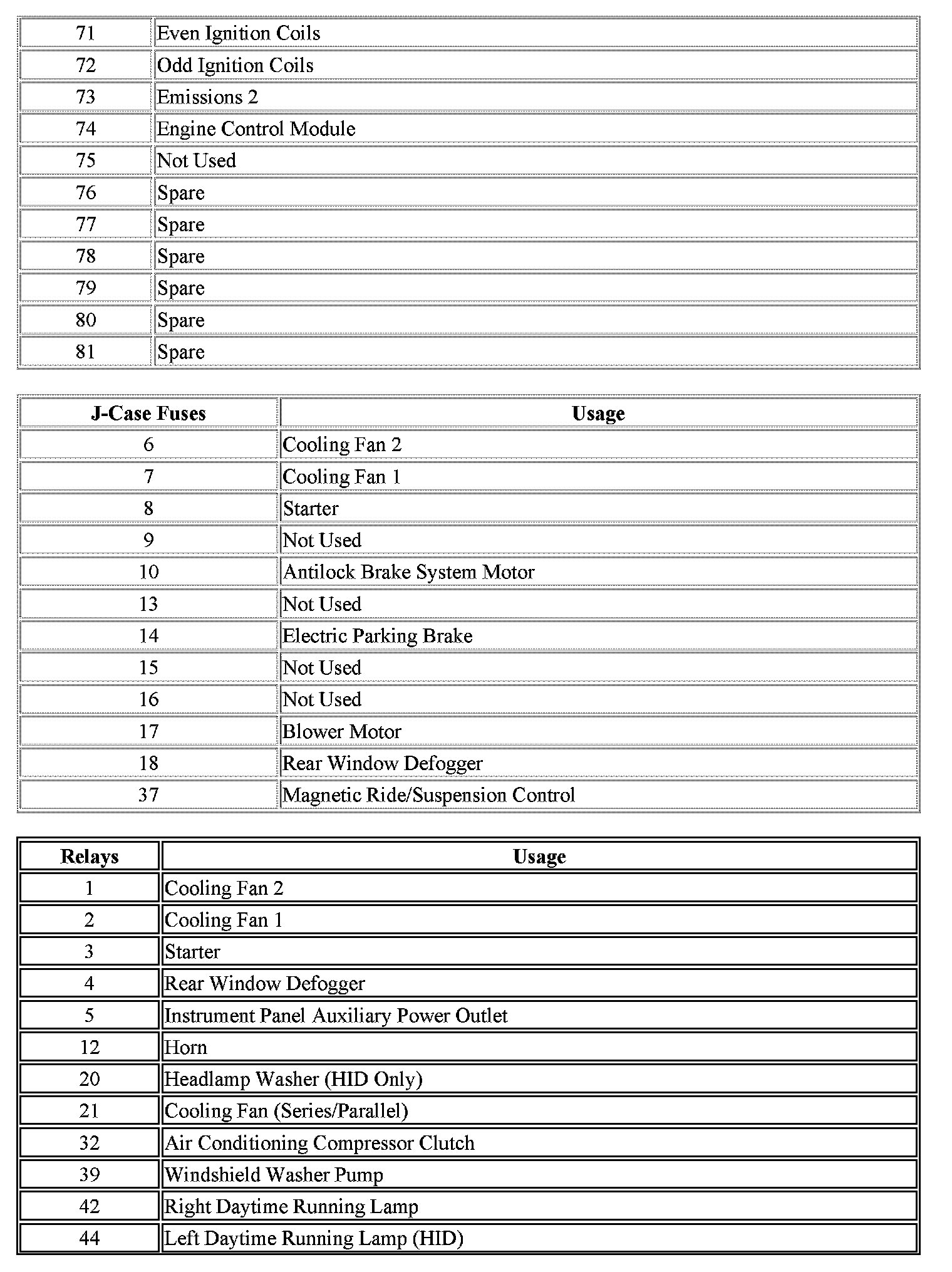 | | |
|---|---|
| 71 | Even Ignition Coils |
| 72 | Odd Ignition Coils |
| 73 | Emissions 2 |
| 74 | Engine Control Module |
| 75 | Not Used |
| 76 | Spare |
| 77 | Spare |
| 78 | Spare |
| 79 | Spare |
| 80 | Spare |
| 81 | Spare |

| J-Case Fuses | Usage |
|---|---|
| 6 | Cooling Fan 2 |
| 7 | Cooling Fan 1 |
| 8 | Starter |
| 9 | Not Used |
| 10 | Antilock Brake System Motor |
| 13 | Not Used |
| 14 | Electric Parking Brake |
| 15 | Not Used |
| 16 | Not Used |
| 17 | Blower Motor |
| 18 | Rear Window Defogger |
| 37 | Magnetic Ride/Suspension Control |

| Relays | Usage |
|---|---|
| 1 | Cooling Fan 2 |
| 2 | Cooling Fan 1 |
| 3 | Starter |
| 4 | Rear Window Defogger |
| 5 | Instrument Panel Auxiliary Power Outlet |
| 12 | Horn |
| 20 | Headlamp Washer (HID Only) |
| 21 | Cooling Fan (Series/Parallel) |
| 32 | Air Conditioning Compressor Clutch |
| 39 | Windshield Washer Pump |
| 42 | Right Daytime Running Lamp |
| 44 | Left Daytime Running Lamp (HID) |